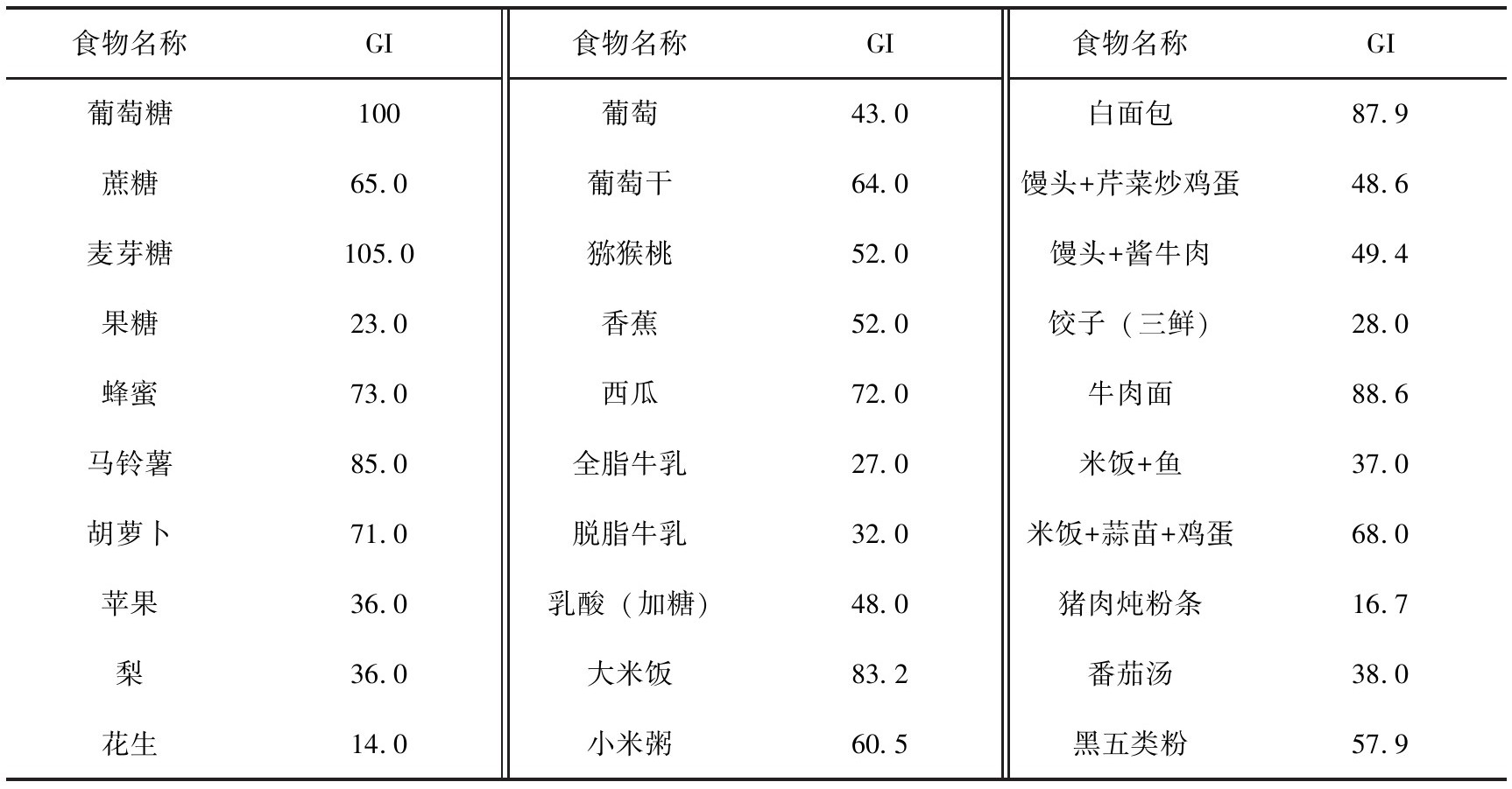 | 食物名称 | GI | 食物名称 | GI | 食物名称 | GI |
|---|---|---|---|---|---|
| 葡萄糖 | 100 | 葡萄 | 43.0 | 白面包 | 87.9 |
| 蔗糖 | 65.0 | 葡萄干 | 64.0 | 馒头+芹菜炒鸡蛋 | 48.6 |
| 麦芽糖 | 105.0 | 猕猴桃 | 52.0 | 馒头+酱牛肉 | 49.4 |
| 果糖 | 23.0 | 香蕉 | 52.0 | 饺子（三鲜） | 28.0 |
| 蜂蜜 | 73.0 | 西瓜 | 72.0 | 牛肉面 | 88.6 |
| 马铃薯 | 85.0 | 全脂牛乳 | 27.0 | 米饭+鱼 | 37.0 |
| 胡萝卜 | 71.0 | 脱脂牛乳 | 32.0 | 米饭+蒜苗+鸡蛋 | 68.0 |
| 苹果 | 36.0 | 乳酸（加糖） | 48.0 | 猪肉炖粉条 | 16.7 |
| 梨 | 36.0 | 大米饭 | 83.2 | 番茄汤 | 38.0 |
| 花生 | 14.0 | 小米粥 | 60.5 | 黑五类粉 | 57.9 |